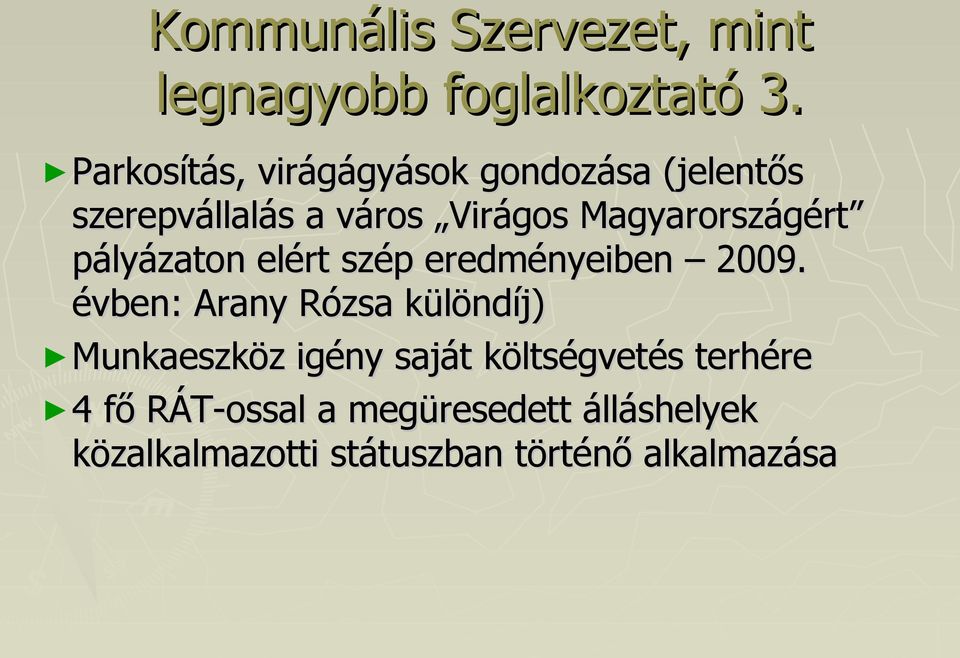 Kommunális Szervezet, mint legnagyobb foglalkoztató 3.

► Parkosítás, virágágyások gondozása (jelentős szerepvállalás a város „Virágos Magyarországért” pályázaton elért szép eredményeiben – 2009. évben: Arany Rózsa különdíj)

► Munkaeszköz igény saját költségvetés terhére

► 4 fő RÁT-ossal a megüresedett álláshelyek közalkalmazotti státuszban történő alkalmazása